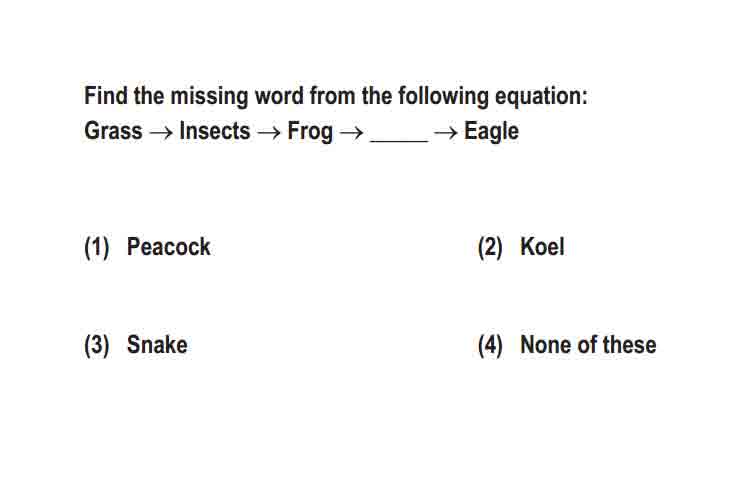 Find the missing word from the following equation:
Grass → Insects → Frog → ____ → Eagle

(1) Peacock

(2) Koel

(3) Snake

(4) None of these